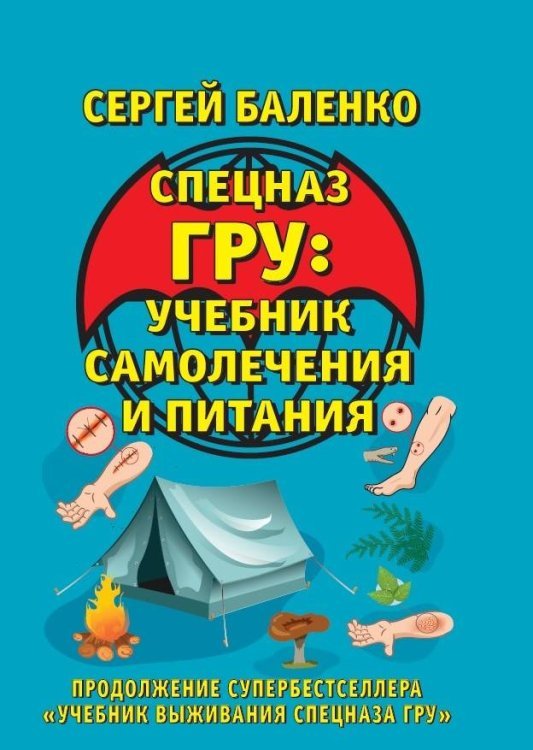 СЕРГЕЙ БАЛЕНКО

СПЕЦНАЗ ГРУ: УЧЕБНИК САМОЛЕЧЕНИЯ И ПИТАНИЯ

ПРОДОЛЖЕНИЕ СУПЕРБЕСТСЕЛЛЕРА «УЧЕБНИК ВЫЖИВАНИЯ СПЕЦНАЗА ГРУ»